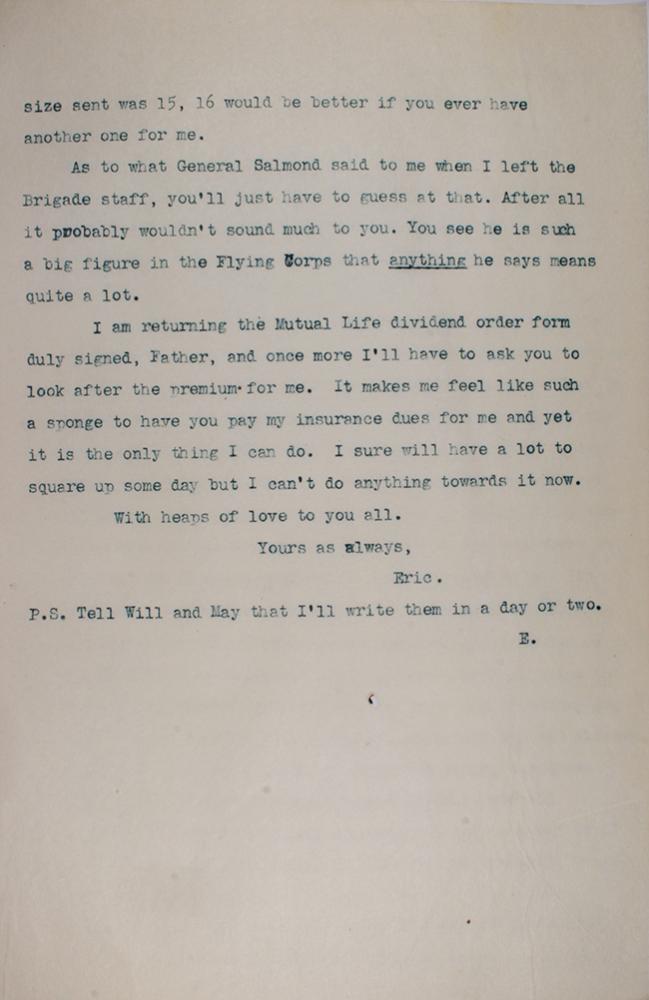 size sent was 15, 16 would be better if you ever have another one for me.

As to what General Salmond said to me when I left the Brigade staff, you'll just have to guess at that. After all it probably wouldn't sound much to you. You see he is such a big figure in the Flying Corps that anything he says means quite a lot.

I am returning the Mutual Life dividend order form duly signed, Father, and once more I'll have to ask you to look after the premium for me. It makes me feel like such a sponge to have you pay my insurance dues for me and yet it is the only thing I can do. I sure will have a lot to square up some day but I can't do anything towards it now.

With heaps of love to you all.

Yours as always,

Eric.

P.S. Tell Will and May that I'll write them in a day or two.

E.